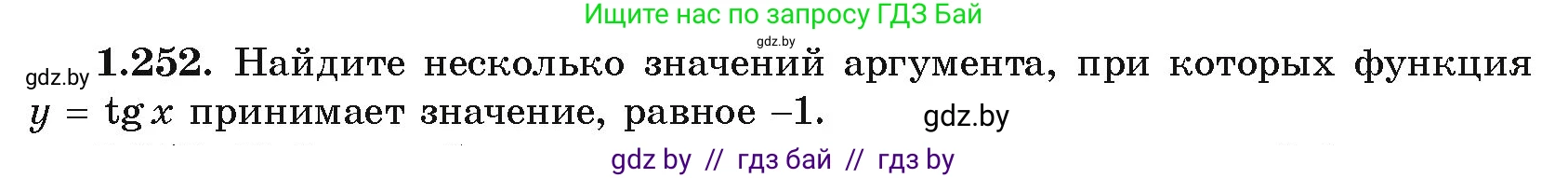 Ищите нас по запросу ГДЗ Бай

gdz.by

gdz.by **1.252.** Найдите несколько значений аргумента, при которых функция $y = \operatorname{tg} x$ принимает значение, равное $-1$. gdz.by

gdz by // гдз бай // гдз by